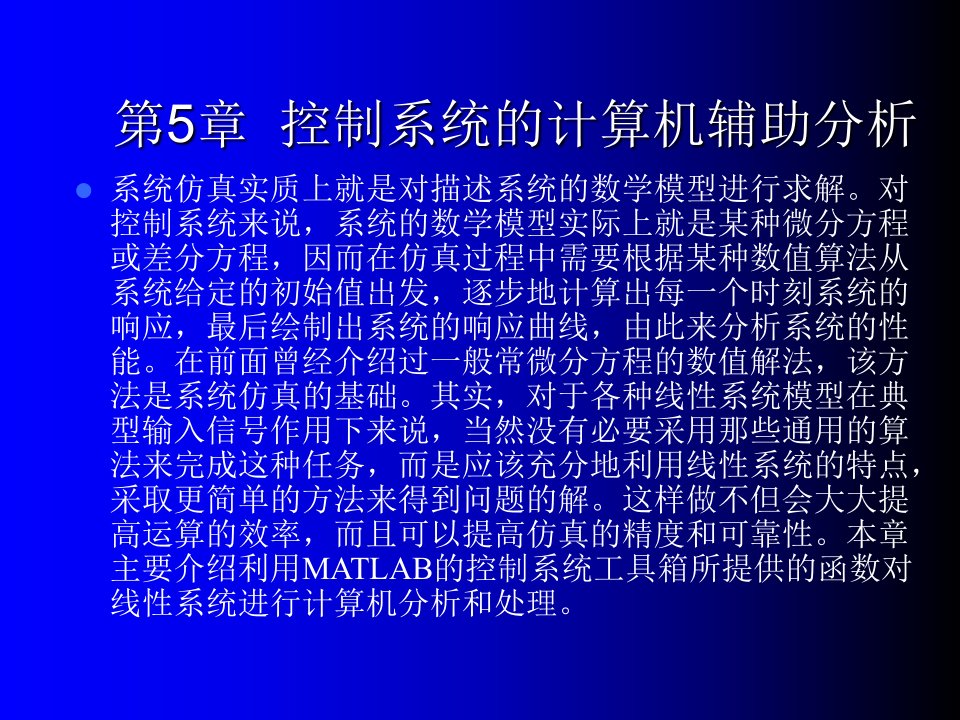 第5章 控制系统的计算机辅助分析

系统仿真实质上就是对描述系统的数学模型进行求解。对控制系统来说，系统的数学模型实际上就是某种微分方程或差分方程，因而在仿真过程中需要根据某种数值算法从系统给定的初始值出发，逐步地计算出每一个时刻系统的响应，最后绘制出系统的响应曲线，由此来分析系统的性能。在前面曾经介绍过一般常微分方程的数值解法，该方法是系统仿真的基础。其实，对于各种线性系统模型在典型输入信号作用下来说，当然没有必要采用那些通用的算法来完成这种任务，而是应该充分地利用线性系统的特点，采取更简单的方法来得到问题的解。这样做不但会大大提高运算的效率，而且可以提高仿真的精度和可靠性。本章主要介绍利用MATLAB的控制系统工具箱所提供的函数对线性系统进行计算机分析和处理。